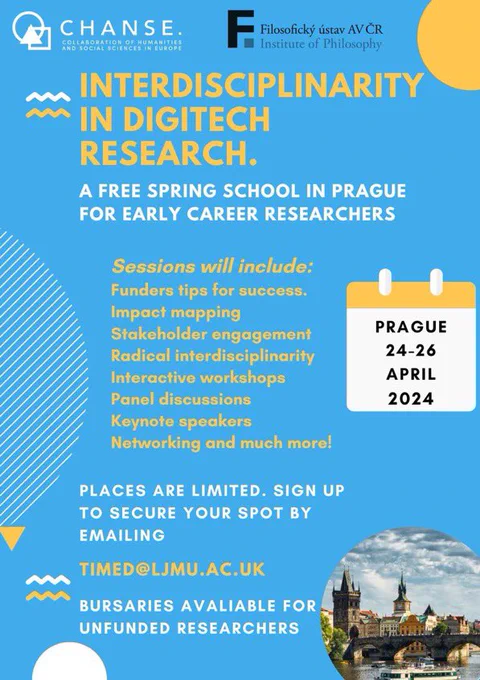 CHANSE.
COLLABORATION OF HUMANITIES AND SOCIAL SCIENCES IN EUROPE

Filosofický ústav AV ČR
Institute of Philosophy

INTERDISCIPLINARITY IN DIGITECH RESEARCH.

A FREE SPRING SCHOOL IN PRAGUE FOR EARLY CAREER RESEARCHERS

Sessions will include:
Funders tips for success.
Impact mapping
Stakeholder engagement
Radical interdisciplinarity
Interactive workshops
Panel discussions
Keynote speakers
Networking and much more!

PRAGUE
24-26
APRIL
2024

PLACES ARE LIMITED. SIGN UP TO SECURE YOUR SPOT BY EMAILING

TIMED@LJMU.AC.UK

BURSARIES AVALIABLE FOR UNFUNDED RESEARCHERS